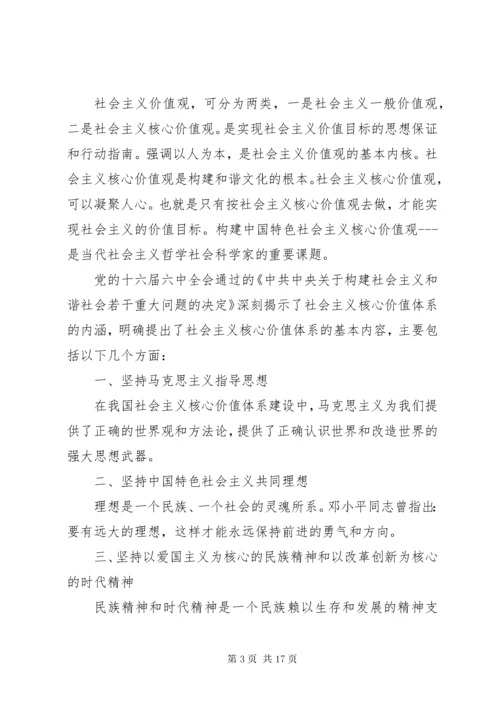 社会主义价值观，可分为两类，一是社会主义一般价值观，二是社会主义核心价值观。是实现社会主义价值目标的思想保证和行动指南。强调以人为本，是社会主义价值观的基本内核。社会主义核心价值观是构建和谐文化的根本。社会主义核心价值观，可以凝聚人心。也就是只有按社会主义核心价值观去做，才能实现社会主义的价值目标。构建中国特色社会主义核心价值观---是当代社会主义哲学社会科学家的重要课题。

党的十六届六中全会通过的《中共中央关于构建社会主义和谐社会若干重大问题的决定》深刻揭示了社会主义核心价值体系的内涵，明确提出了社会主义核心价值体系的基本内容，主要包括以下几个方面：

一、坚持马克思主义指导思想

在我国社会主义核心价值体系建设中，马克思主义为我们提供了正确的世界观和方法论，提供了正确认识世界和改造世界的强大思想武器。

二、坚持中国特色社会主义共同理想

理想是一个民族、一个社会的灵魂所系。邓小平同志曾指出：要有远大的理想，这样才能永远保持前进的勇气和方向。

三、坚持以爱国主义为核心的民族精神和以改革创新为核心的时代精神

民族精神和时代精神是一个民族赖以生存和发展的精神支

第 3 页 共 17 页